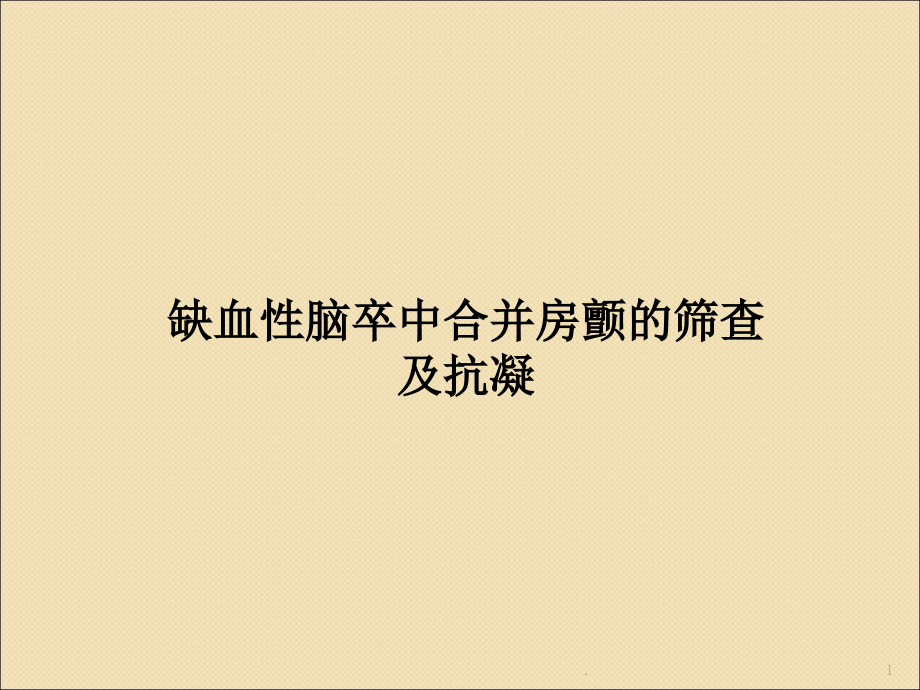 缺血性脑卒中合并房颤的筛查及抗凝

.

1